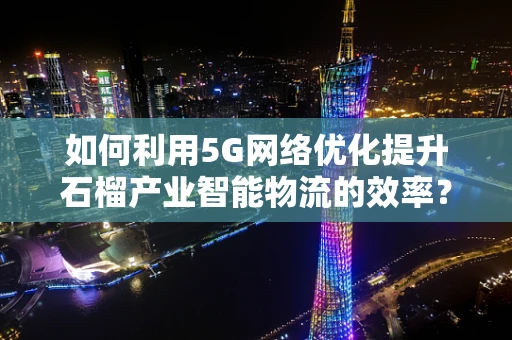 如何利用5G网络优化提升石榴产业智能物流的效率？